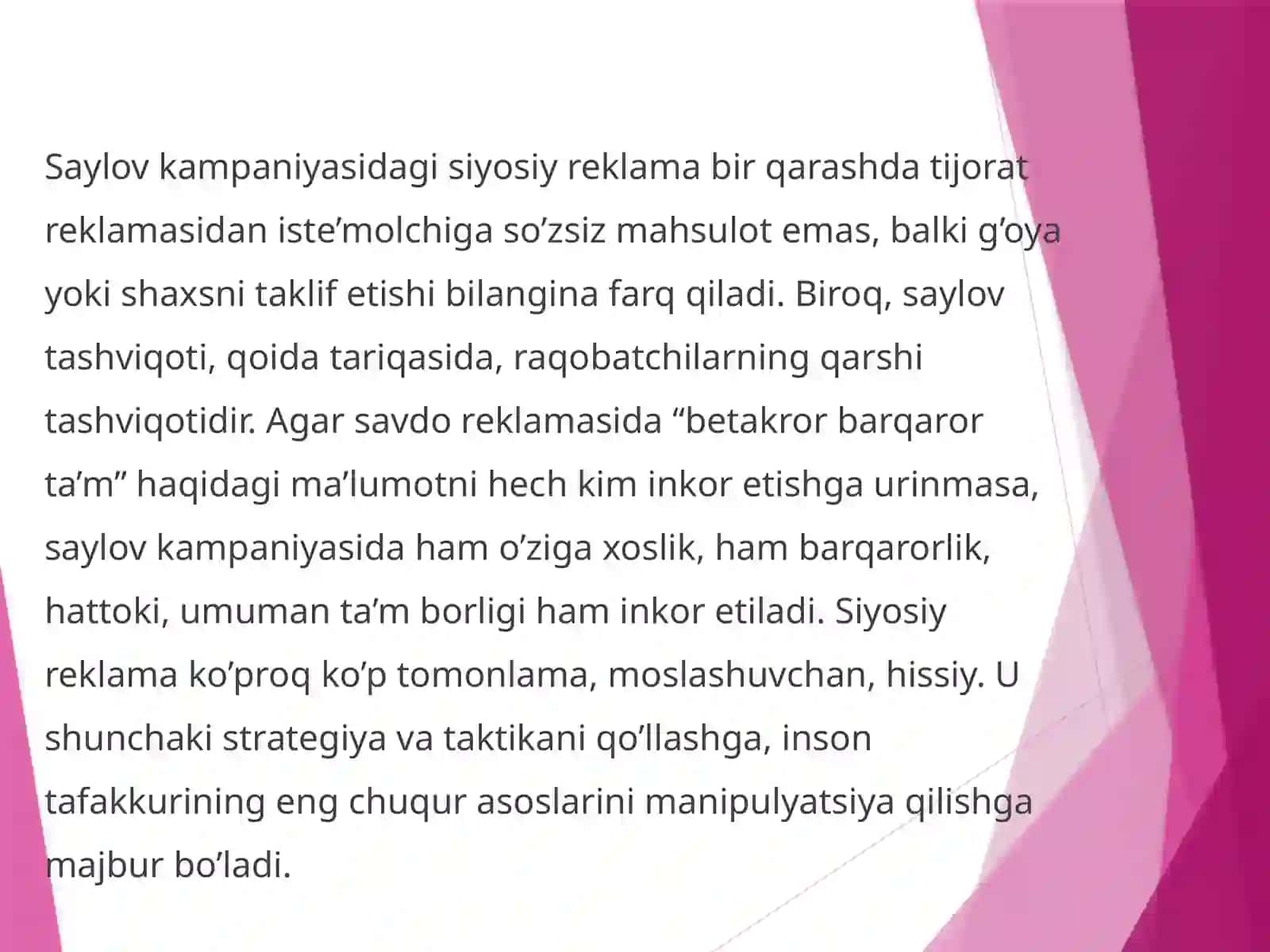 Saylov kampaniyasidagi siyosiy reklama bir qarashda tijorat reklamasidan iste’molchiga so’zsiz mahsulot emas, balki g’oya yoki shaxsni taklif etishi bilangina farq qiladi. Biroq, saylov tashviqoti, qoida tariqasida, raqobatchilarning qarshi tashviqotidir. Agar savdo reklamasida “betakror barqaror ta’m” haqidagi ma’lumotni hech kim inkor etishga urinmasa, saylov kampaniyasida ham o’ziga xoslik, ham barqarorlik, hattoki, umuman ta’m borligi ham inkor etiladi. Siyosiy reklama ko’proq ko’p tomonlama, moslashuvchan, hissiy. U shunchaki strategiya va taktikani qo’llashga, inson tafakkurining eng chuqur asoslarini manipulyatsiya qilishga majbur bo’ladi.